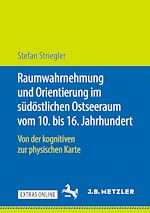 Stefan Striegler

Raumwahrnehmung und Orientierung im südöstlichen Ostseeraum vom 10. bis 16. Jahrhundert

Von der kognitiven zur physischen Karte

EXTRAS ONLINE

J.B. METZLER